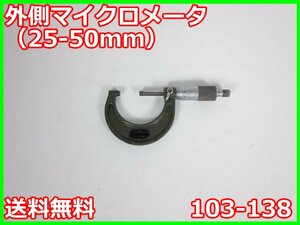 外側マイクロメータ
（25-50mm）

送料無料

103-138